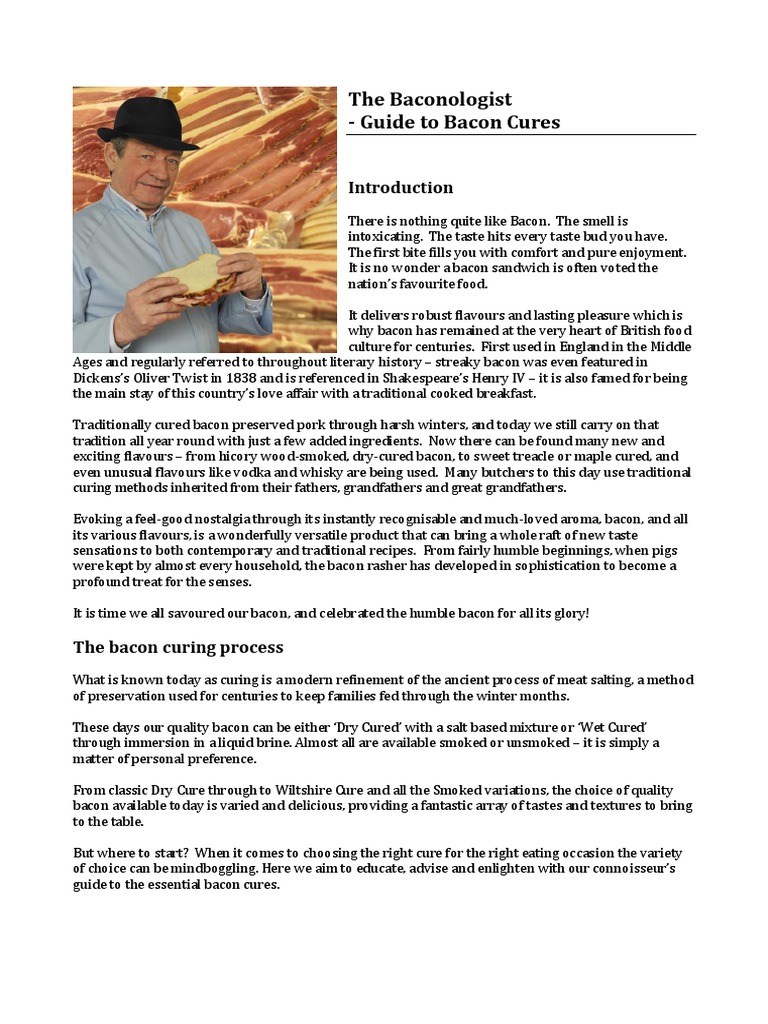 The Baconologist
- Guide to Bacon Cures

Introduction

There is nothing quite like Bacon. The smell is intoxicating. The taste hits every taste bud you have. The first bite fills you with comfort and pure enjoyment. It is no wonder a bacon sandwich is often voted the nation's favourite food.

It delivers robust flavours and lasting pleasure which is why bacon has remained at the very heart of British food culture for centuries. First used in England in the Middle Ages and regularly referred to throughout literary history – streaky bacon was even featured in Dickens's Oliver Twist in 1838 and is referenced in Shakespeare's Henry IV – it is also famed for being the main stay of this country's love affair with a traditional cooked breakfast.

Traditionally cured bacon preserved pork through harsh winters, and today we still carry on that tradition all year round with just a few added ingredients. Now there can be found many new and exciting flavours – from hicory wood-smoked, dry-cured bacon, to sweet treacle or maple cured, and even unusual flavours like vodka and whisky are being used. Many butchers to this day use traditional curing methods inherited from their fathers, grandfathers and great grandfathers.

Evoking a feel-good nostalgia through its instantly recognisable and much-loved aroma, bacon, and all its various flavours, is a wonderfully versatile product that can bring a whole raft of new taste sensations to both contemporary and traditional recipes. From fairly humble beginnings, when pigs were kept by almost every household, the bacon rasher has developed in sophistication to become a profound treat for the senses.

It is time we all savoured our bacon, and celebrated the humble bacon for all its glory!

The bacon curing process

What is known today as curing is a modern refinement of the ancient process of meat salting, a method of preservation used for centuries to keep families fed through the winter months.

These days our quality bacon can be either 'Dry Cured' with a salt based mixture or 'Wet Cured' through immersion in a liquid brine. Almost all are available smoked or unsmoked – it is simply a matter of personal preference.

From classic Dry Cure through to Wiltshire Cure and all the Smoked variations, the choice of quality bacon available today is varied and delicious, providing a fantastic array of tastes and textures to bring to the table.

But where to start? When it comes to choosing the right cure for the right eating occasion the variety of choice can be mindboggling. Here we aim to educate, advise and enlighten with our connoisseur's guide to the essential bacon cures.